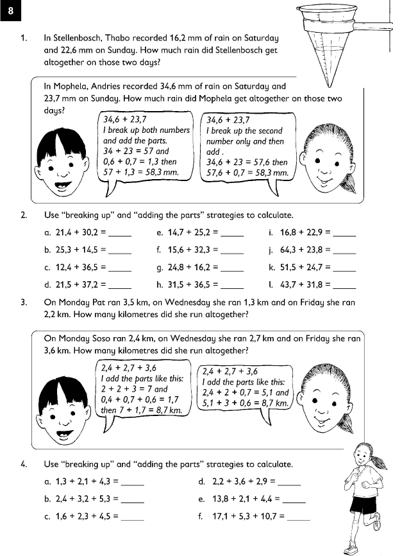 8

1. In Stellenbosch, Thabo recorded 16,2 mm of rain on Saturday and 22,6 mm on Sunday. How much rain did Stellenbosch get altogether on those two days?

In Mophela, Andries recorded 34,6 mm of rain on Saturday and 23,7 mm on Sunday. How much rain did Mophela get altogether on those two days?

34,6 + 23,7
I break up both numbers and add the parts.
34 + 23 = 57 and
0,6 + 0,7 = 1,3 then
57 + 1,3 = 58,3 mm.

34,6 + 23,7
I break up the second number only and then add .
34,6 + 23 = 57,6 then
57,6 + 0,7 = 58,3 mm.

2. Use "breaking up" and "adding the parts" strategies to calculate.

a. 21,4 + 30,2 = _____
b. 25,3 + 14,5 = _____
c. 12,4 + 36,5 = _____
d. 21,5 + 37,2 = _____

e. 14,7 + 25,2 = _____
f. 15,6 + 32,3 = _____
g. 24,8 + 16,2 = _____
h. 31,5 + 36,5 = _____

i. 16,8 + 22,9 = _____
j. 64,3 + 23,8 = _____
k. 51,5 + 24,7 = _____
l. 43,7 + 31,8 = _____

3. On Monday Pat ran 3,5 km, on Wednesday she ran 1,3 km and on Friday she ran 2,2 km. How many kilometres did she run altogether?

On Monday Soso ran 2,4 km, on Wednesday she ran 2,7 km and on Friday she ran 3,6 km. How many kilometres did she run altogether?

2,4 + 2,7 + 3,6
I add the parts like this:
2 + 2 + 3 = 7 and
0,4 + 0,7 + 0,6 = 1,7
then 7 + 1,7 = 8,7 km.

2,4 + 2,7 + 3,6
I add the parts like this:
2,4 + 2 + 0,7 = 5,1 and
5,1 + 3 + 0,6 = 8,7 km.

4. Use "breaking up" and "adding the parts" strategies to calculate.

a. 1,3 + 2,1 + 4,3 = _____
b. 2,4 + 3,2 + 5,3 = _____
c. 1,6 + 2,3 + 4,5 = _____

d. 2,2 + 3,6 + 2,9 = _____
e. 13,8 + 2,1 + 4,4 = _____
f. 17,1 + 5,3 + 10,7 = _____